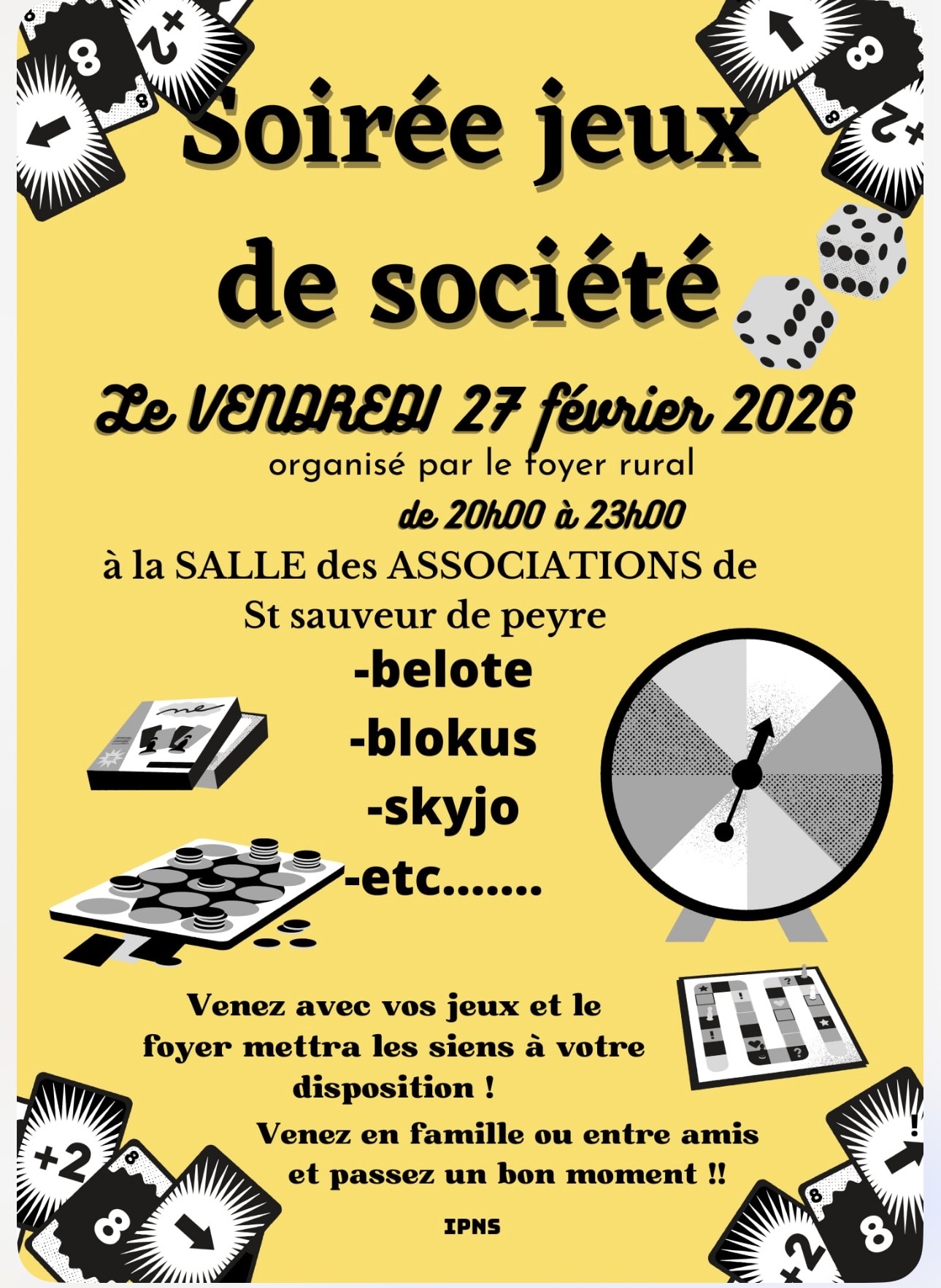 Soirée jeux de société

Le VENDREDI 27 février 2026

organisé par le foyer rural

de 20h00 à 23h00

à la SALLE des ASSOCIATIONS de St sauveur de peyre

-belote
-blokus
-skyjo
-etc.......

Venez avec vos jeux et le foyer mettra les siens à votre disposition !

Venez en famille ou entre amis et passez un bon moment !!

IPNS